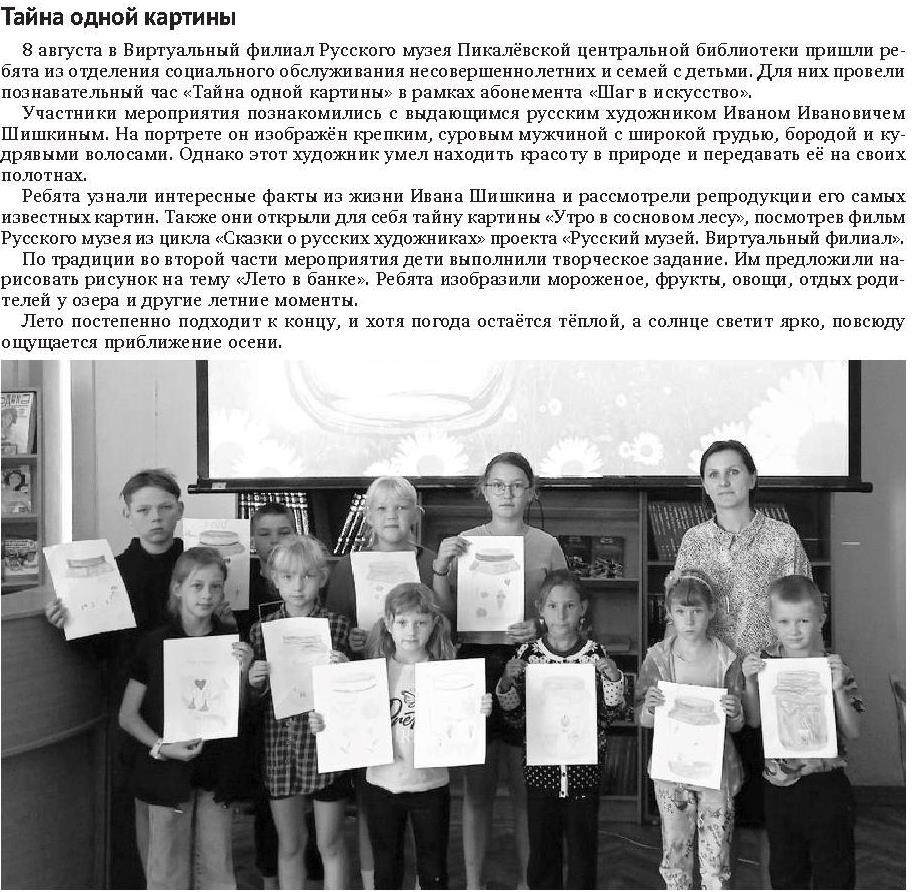 Тайна одной картины

8 августа в Виртуальный филиал Русского музея Пикалёвской центральной библиотеки пришли ребята из отделения социального обслуживания несовершеннолетних и семей с детьми. Для них провели познавательный час «Тайна одной картины» в рамках абонемента «Шаг в искусство».

Участники мероприятия познакомились с выдающимся русским художником Иваном Ивановичем Шишкиным. На портрете он изображён крепким, суровым мужчиной с широкой грудью, бородой и кудрявыми волосами. Однако этот художник умел находить красоту в природе и передавать её на своих полотнах.

Ребята узнали интересные факты из жизни Ивана Шишкина и рассмотрели репродукции его самых известных картин. Также они открыли для себя тайну картины «Утро в сосновом лесу», посмотрев фильм Русского музея из цикла «Сказки о русских художниках» проекта «Русский музей. Виртуальный филиал».

По традиции во второй части мероприятия дети выполнили творческое задание. Им предложили нарисовать рисунок на тему «Лето в банке». Ребята изобразили мороженое, фрукты, овощи, отдых родителей у озера и другие летние моменты.

Лето постепенно подходит к концу, и хотя погода остаётся тёплой, а солнце светит ярко, повсюду ощущается приближение осени.